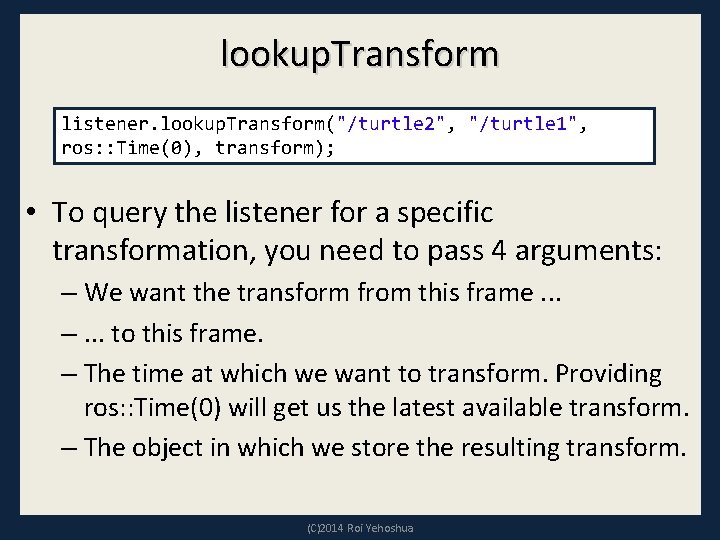 lookupTransform

listener.lookupTransform("/turtle2", "/turtle1", ros::Time(0), transform);

• To query the listener for a specific transformation, you need to pass 4 arguments:
– We want the transform from this frame ...
– ... to this frame.
– The time at which we want to transform. Providing ros::Time(0) will get us the latest available transform.
– The object in which we store the resulting transform.

(C)2014 Roi Yehoshua